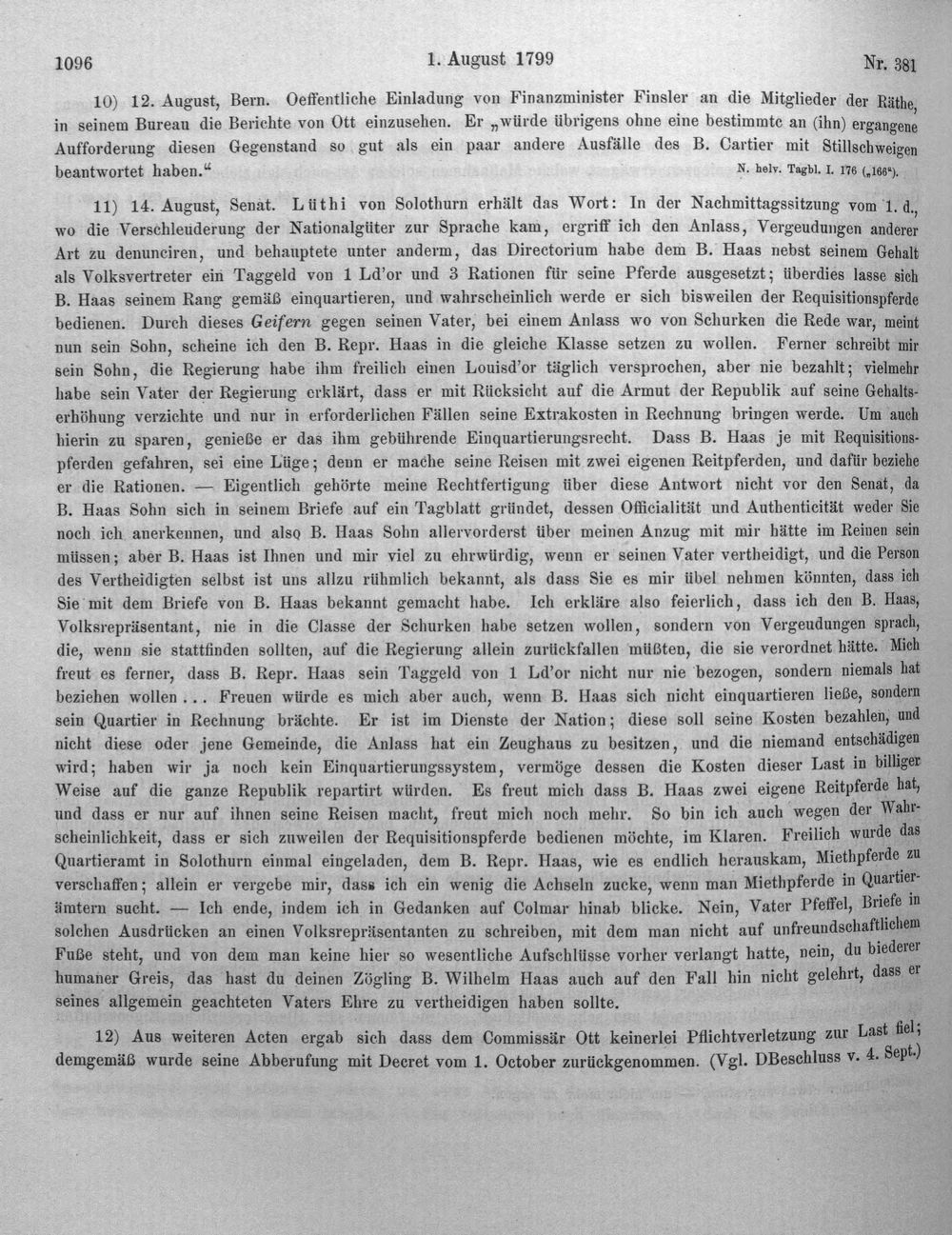 1096 1. August 1799 Nr. 381

10) 12. August, Bern. Oeffentliche Einladung von Finanzminister Finsler an die Mitglieder der Räthe, in seinem Bureau die Berichte von Ott einzusehen. Er „würde übrigens ohne eine bestimmte an (ihn) ergangene Aufforderung diesen Gegenstand so gut als ein paar andere Ausfälle des B. Cartier mit Stillschweigen beantwortet haben.“ N. helv. Tagbl. I. 176 („166“).

11) 14. August, Senat. Lüthi von Solothurn erhält das Wort: In der Nachmittagssitzung vom 1. d., wo die Verschleuderung der Nationalgüter zur Sprache kam, ergriff ich den Anlass, Vergeudungen anderer Art zu denunciren, und behauptete unter anderm, das Directorium habe dem B. Haas nebst seinem Gehalt als Volksvertreter ein Taggeld von 1 Ld'or und 3 Rationen für seine Pferde ausgesetzt; überdies lasse sich B. Haas seinem Rang gemäß einquartieren, und wahrscheinlich werde er sich bisweilen der Requisitionspferde bedienen. Durch dieses Geifern gegen seinen Vater, bei einem Anlass wo von Schurken die Rede war, meint nun sein Sohn, scheine ich den B. Repr. Haas in die gleiche Klasse setzen zu wollen. Ferner schreibt mir sein Sohn, die Regierung habe ihm freilich einen Louisd'or täglich versprochen, aber nie bezahlt; vielmehr habe sein Vater der Regierung erklärt, dass er mit Rücksicht auf die Armut der Republik auf seine Gehaltserhöhung verzichte und nur in erforderlichen Fällen seine Extrakosten in Rechnung bringen werde. Um auch hierin zu sparen, genieße er das ihm gebührende Einquartierungsrecht. Dass B. Haas je mit Requisitionspferden gefahren, sei eine Lüge; denn er mache seine Reisen mit zwei eigenen Reitpferden, und dafür beziehe er die Rationen. — Eigentlich gehörte meine Rechtfertigung über diese Antwort nicht vor den Senat, da B. Haas Sohn sich in seinem Briefe auf ein Tagblatt gründet, dessen Officialität und Authenticität weder Sie noch ich anerkennen, und also B. Haas Sohn allervorderst über meinen Anzug mit mir hätte im Reinen sein müssen; aber B. Haas ist Ihnen und mir viel zu ehrwürdig, wenn er seinen Vater vertheidigt, und die Person des Vertheidigten selbst ist uns allzu rühmlich bekannt, als dass Sie es mir übel nehmen könnten, dass ich Sie mit dem Briefe von B. Haas bekannt gemacht habe. Ich erkläre also feierlich, dass ich den B. Haas, Volksrepräsentant, nie in die Classe der Schurken habe setzen wollen, sondern von Vergeudungen sprach, die, wenn sie stattfinden sollten, auf die Regierung allein zurückfallen müßten, die sie verordnet hätte. Mich freut es ferner, dass B. Repr. Haas sein Taggeld von 1 Ld'or nicht nur nie bezogen, sondern niemals hat beziehen wollen... Freuen würde es mich aber auch, wenn B. Haas sich nicht einquartieren ließe, sondern sein Quartier in Rechnung brächte. Er ist im Dienste der Nation; diese soll seine Kosten bezahlen, und nicht diese oder jene Gemeinde, die Anlass hat ein Zeughaus zu besitzen, und die niemand entschädigen wird; haben wir ja noch kein Einquartierungssystem, vermöge dessen die Kosten dieser Last in billiger Weise auf die ganze Republik repartirt würden. Es freut mich dass B. Haas zwei eigene Reitpferde hat, und dass er nur auf ihnen seine Reisen macht, freut mich noch mehr. So bin ich auch wegen der Wahrscheinlichkeit, dass er sich zuweilen der Requisitionspferde bedienen möchte, im Klaren. Freilich wurde das Quartieramt in Solothurn einmal eingeladen, dem B. Repr. Haas, wie es endlich herauskam, Miethpferde zu verschaffen; allein er vergebe mir, dass ich ein wenig die Achseln zucke, wenn man Miethpferde in Quartierämtern sucht. — Ich ende, indem ich in Gedanken auf Colmar hinab blicke. Nein, Vater Pfeffel, Briefe in solchen Ausdrücken an einen Volksrepräsentanten zu schreiben, mit dem man nicht auf unfreundschaftlichem Fuße steht, und von dem man keine hier so wesentliche Aufschlüsse vorher verlangt hatte, nein, du biederer humaner Greis, das hast du deinen Zögling B. Wilhelm Haas auch auf den Fall hin nicht gelehrt, dass er seines allgemein geachteten Vaters Ehre zu vertheidigen haben sollte.

12) Aus weiteren Acten ergab sich dass dem Commissär Ott keinerlei Pflichtverletzung zur Last fiel; demgemäß wurde seine Abberufung mit Decret vom 1. October zurückgenommen. (Vgl. DBeschluss v. 4. Sept.)